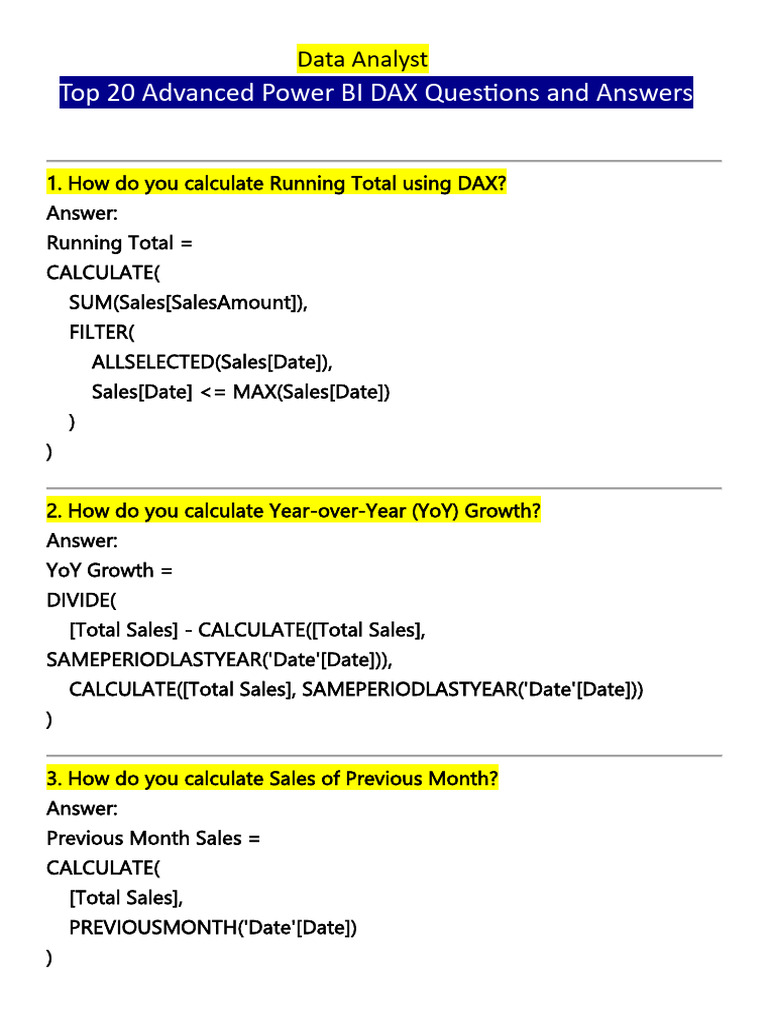 Data Analyst
Top 20 Advanced Power BI DAX Questions and Answers

1. How do you calculate Running Total using DAX?
Answer:
Running Total =
CALCULATE(
SUM(Sales[SalesAmount]),
FILTER(
ALLSELECTED(Sales[Date]),
Sales[Date] <= MAX(Sales[Date])
)
)

2. How do you calculate Year-over-Year (YoY) Growth?
Answer:
YoY Growth =
DIVIDE(
[Total Sales] - CALCULATE([Total Sales],
SAMEPERIODLASTYEAR('Date'[Date])),
CALCULATE([Total Sales], SAMEPERIODLASTYEAR('Date'[Date]))
)

3. How do you calculate Sales of Previous Month?
Answer:
Previous Month Sales =
CALCULATE(
[Total Sales],
PREVIOUSMONTH('Date'[Date])
)